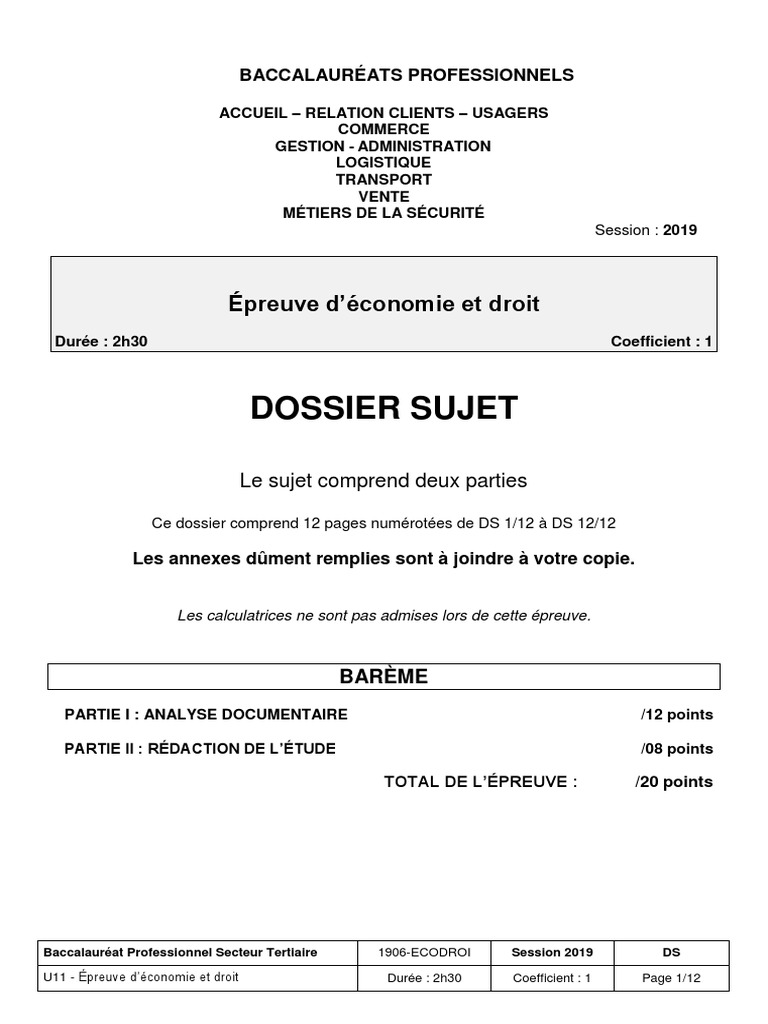 BACCALAURÉATS PROFESSIONNELS

ACCUEIL – RELATION CLIENTS – USAGERS
COMMERCE
GESTION - ADMINISTRATION
LOGISTIQUE
TRANSPORT
VENTE
MÉTIERS DE LA SÉCURITÉ

Session : 2019

Épreuve d'économie et droit

Durée : 2h30

Coefficient : 1

DOSSIER SUJET

Le sujet comprend deux parties

Ce dossier comprend 12 pages numérotées de DS 1/12 à DS 12/12

Les annexes dûment remplies sont à joindre à votre copie.

Les calculatrices ne sont pas admises lors de cette épreuve.

BARÈME

PARTIE I : ANALYSE DOCUMENTAIRE /12 points

PARTIE II : RÉDACTION DE L'ÉTUDE /08 points

TOTAL DE L'ÉPREUVE : /20 points

| Baccalauréat Professionnel Secteur Tertiaire | 1906-ECODROI | Session 2019 | DS |
|---|---|---|---|
| U11 - Épreuve d'économie et droit | Durée : 2h30 | Coefficient : 1 | Page 1/12 |